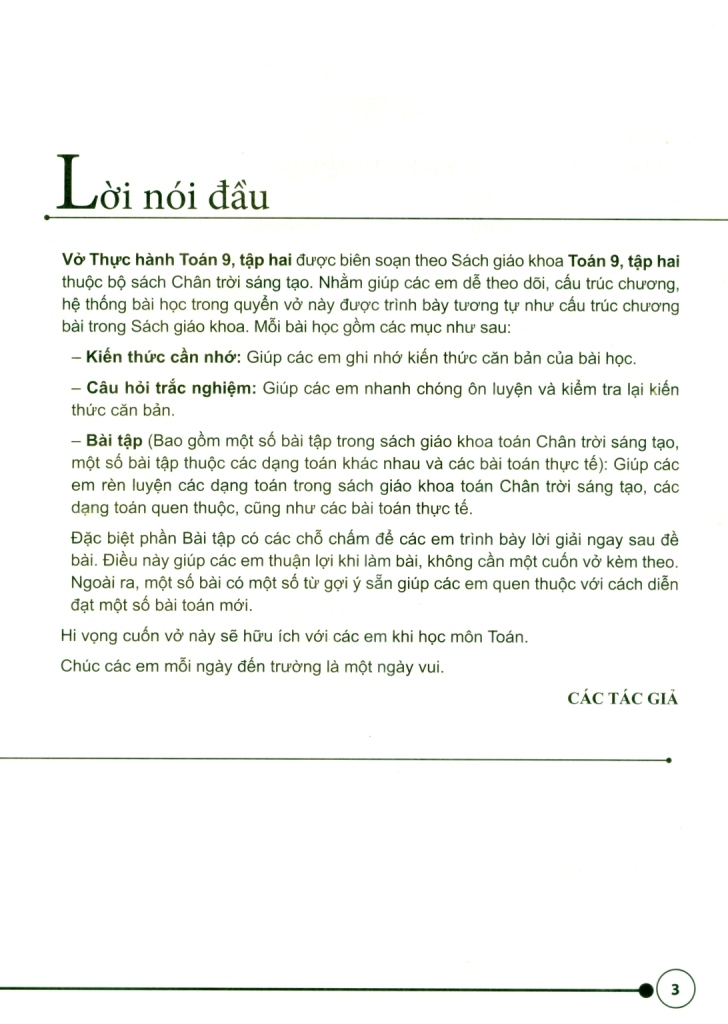 Lời nói đầu

Vở Thực hành Toán 9, tập hai được biên soạn theo Sách giáo khoa Toán 9, tập hai thuộc bộ sách Chân trời sáng tạo. Nhằm giúp các em dễ theo dõi, cấu trúc chương, hệ thống bài học trong quyển vở này được trình bày tương tự như cấu trúc chương bài trong Sách giáo khoa. Mỗi bài học gồm các mục như sau:

– Kiến thức cần nhớ: Giúp các em ghi nhớ kiến thức căn bản của bài học.

– Câu hỏi trắc nghiệm: Giúp các em nhanh chóng ôn luyện và kiểm tra lại kiến thức căn bản.

– Bài tập (Bao gồm một số bài tập trong sách giáo khoa toán Chân trời sáng tạo, một số bài tập thuộc các dạng toán khác nhau và các bài toán thực tế): Giúp các em rèn luyện các dạng toán trong sách giáo khoa toán Chân trời sáng tạo, các dạng toán quen thuộc, cũng như các bài toán thực tế.

Đặc biệt phần Bài tập có các chỗ chấm để các em trình bày lời giải ngay sau đề bài. Điều này giúp các em thuận lợi khi làm bài, không cần một cuốn vở kèm theo. Ngoài ra, một số bài có một số từ gợi ý sẵn giúp các em quen thuộc với cách diễn đạt một số bài toán mới.

Hi vọng cuốn vở này sẽ hữu ích với các em khi học môn Toán.

Chúc các em mỗi ngày đến trường là một ngày vui.

CÁC TÁC GIẢ

3